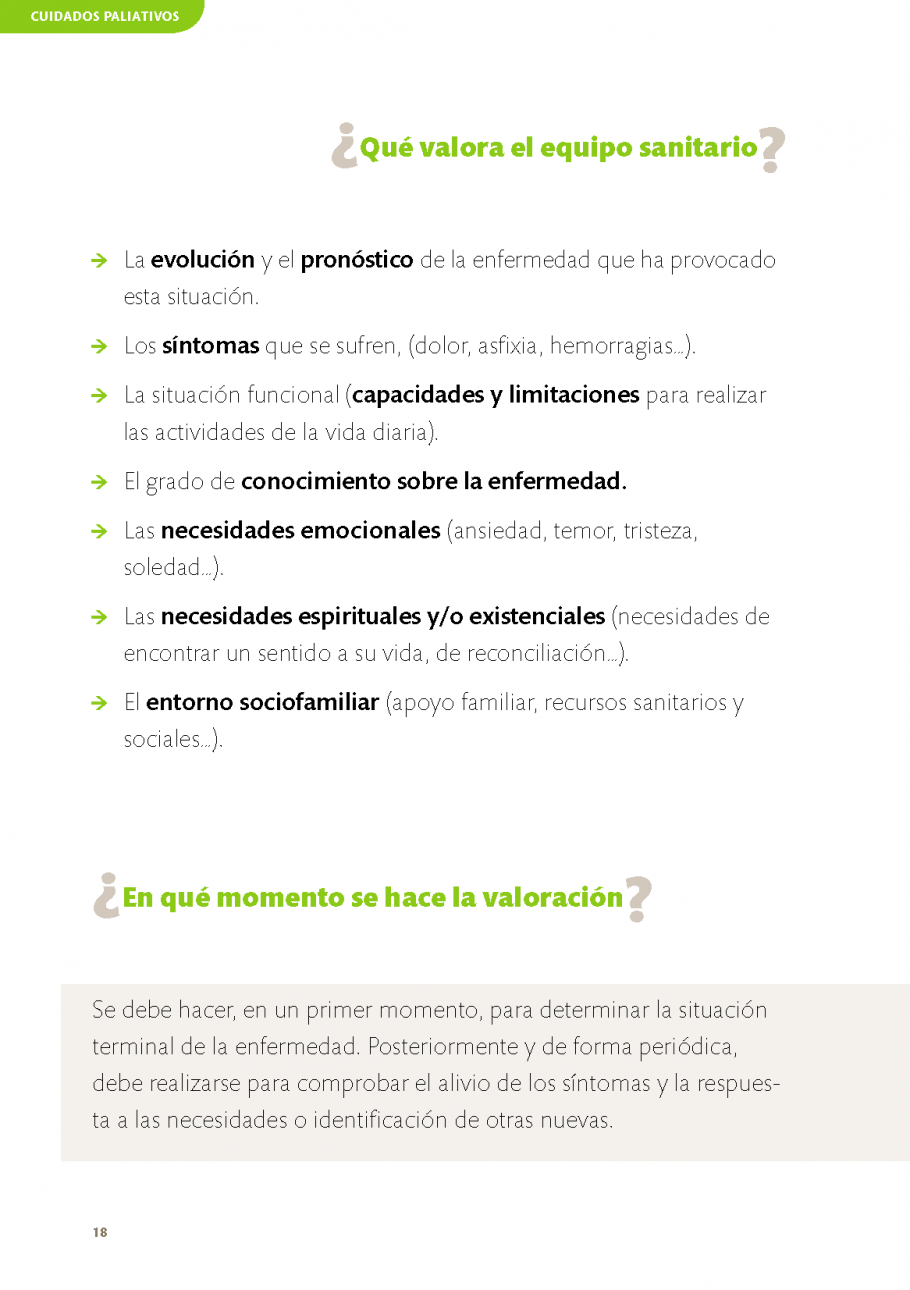 CUIDADOS PALIATIVOS

¿Qué valora el equipo sanitario?

→ La evolución y el pronóstico de la enfermedad que ha provocado esta situación.

→ Los síntomas que se sufren, (dolor, asfixia, hemorragias...).

→ La situación funcional (capacidades y limitaciones para realizar las actividades de la vida diaria).

→ El grado de conocimiento sobre la enfermedad.

→ Las necesidades emocionales (ansiedad, temor, tristeza, soledad...).

→ Las necesidades espirituales y/o existenciales (necesidades de encontrar un sentido a su vida, de reconciliación...).

→ El entorno sociofamiliar (apoyo familiar, recursos sanitarios y sociales...).

¿En qué momento se hace la valoración?

Se debe hacer, en un primer momento, para determinar la situación terminal de la enfermedad. Posteriormente y de forma periódica, debe realizarse para comprobar el alivio de los síntomas y la respuesta a las necesidades o identificación de otras nuevas.

18